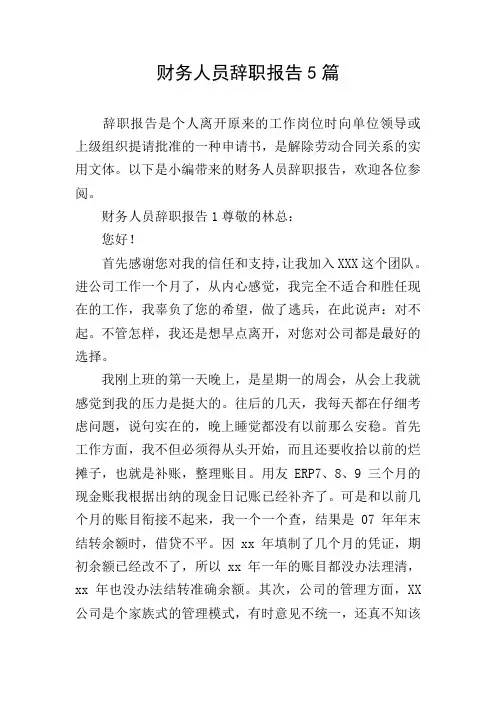 财务人员辞职报告5篇

辞职报告是个人离开原来的工作岗位时向单位领导或上级组织提请批准的一种申请书，是解除劳动合同关系的实用文体。以下是小编带来的财务人员辞职报告，欢迎各位参阅。

财务人员辞职报告1尊敬的林总：

您好！

首先感谢您对我的信任和支持，让我加入XXX这个团队。进公司工作一个月了，从内心感觉，我完全不适合和胜任现在的工作，我辜负了您的希望，做了逃兵，在此说声：对不起。不管怎样，我还是想早点离开，对您对公司都是最好的选择。

我刚上班的第一天晚上，是星期一的周会，从会上我就感觉到我的压力是挺大的。往后的几天，我每天都在仔细考虑问题，说句实在的，晚上睡觉都没有以前那么安稳。首先工作方面，我不但必须得从头开始，而且还要收拾以前的烂摊子，也就是补账，整理账目。用友 ERP7、8、9 三个月的现金账我根据出纳的现金日记账已经补齐了。可是和以前几个月的账目衔接不起来，我一个一个查，结果是 07 年年末结转余额时，借贷不平。因 xx 年填制了几个月的凭证，期初余额已经改不了，所以 xx 年一年的账目都没办法理清，xx 年也没办法结转准确余额。其次，公司的管理方面，XX公司是个家族式的管理模式，有时意见不统一，还真不知该